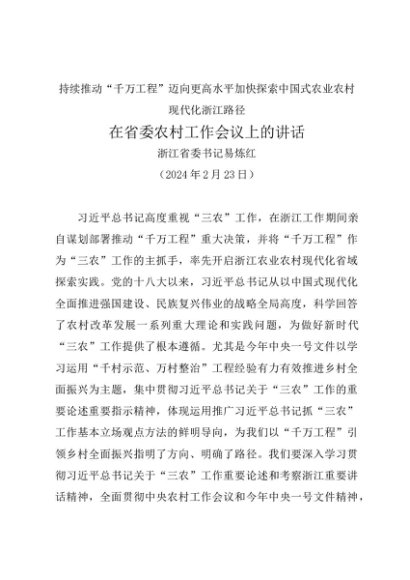 持续推动“千万工程”迈向更高水平加快探索中国式农业农村现代化浙江路径

在省委农村工作会议上的讲话

浙江省委书记易炼红

（2024年2月23日）

习近平总书记高度重视“三农”工作，在浙江工作期间亲自谋划部署推动“千万工程”重大决策，并将“千万工程”作为“三农”工作的主抓手，率先开启浙江农业农村现代化省域探索实践。党的十八大以来，习近平总书记从以中国式现代化全面推进强国建设、民族复兴伟业的战略全局高度，科学回答了农村改革发展一系列重大理论和实践问题，为做好新时代“三农”工作提供了根本遵循。尤其是今年中央一号文件以学习运用“千村示范、万村整治”工程经验有力有效推进乡村全面振兴为主题，集中贯彻习近平总书记关于“三农”工作的重要论述重要指示精神，体现运用推广习近平总书记抓“三农”工作基本立场观点方法的鲜明导向，为我们以“千万工程”引领乡村全面振兴指明了方向、明确了路径。我们要深入学习贯彻习近平总书记关于“三农”工作重要论述和考察浙江重要讲话精神，全面贯彻中央农村工作会议和今年中央一号文件精神，